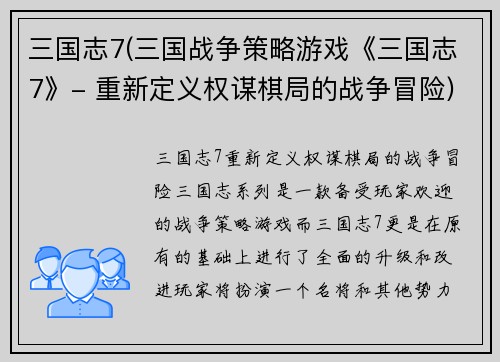 三国志7(三国战争策略游戏《三国志7》- 重新定义权谋棋局的战争冒险)

三国志7重新定义权谋棋局的战争冒险三国志系列是一款备受玩家欢迎的战争策略游戏而三国志7更是在原有的基础上进行了全面的升级和改进玩家将扮演一个名将和其他势力